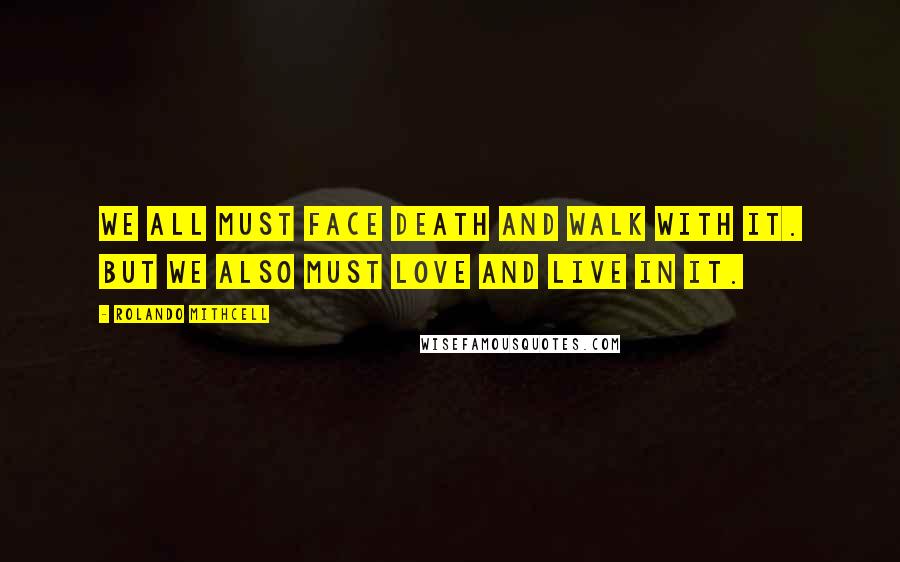 WE ALL MUST FACE DEATH AND WALK WITH IT. BUT WE ALSO MUST LOVE AND LIVE IN IT.

- ROLANDO MITHCELL

WISEFAMOUSQUOTES.COM